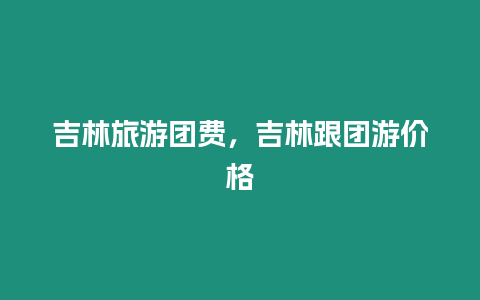 吉林旅游团费，吉林跟团游价格